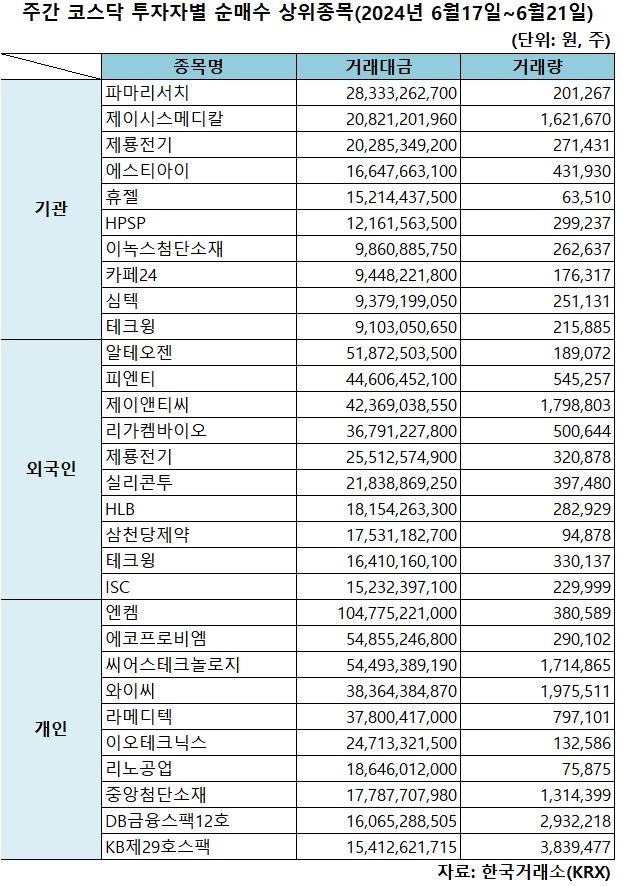 주간 코스닥 투자자별 순매수 상위종목(2024년 6월17일~6월21일)

(단위: 원, 주)

| | 종목명 | 거래대금 | 거래량 |
|---|---|---|---|
| 기관 | 파마리서치 | 28,333,262,700 | 201,267 |
| | 제이시스메디칼 | 20,821,201,960 | 1,621,670 |
| | 제룡전기 | 20,285,349,200 | 271,431 |
| | 에스티아이 | 16,647,663,100 | 431,930 |
| | 휴젤 | 15,214,437,500 | 63,510 |
| | HPSP | 12,161,563,500 | 299,237 |
| | 이녹스첨단소재 | 9,860,885,750 | 262,637 |
| | 카페24 | 9,448,221,800 | 176,317 |
| | 심텍 | 9,379,199,050 | 251,131 |
| | 테크윙 | 9,103,050,650 | 215,885 |
| 외국인 | 알테오젠 | 51,872,503,500 | 189,072 |
| | 피엔티 | 44,606,452,100 | 545,257 |
| | 제이앤티씨 | 42,369,038,550 | 1,798,803 |
| | 리가켐바이오 | 36,791,227,800 | 500,644 |
| | 제룡전기 | 25,512,574,900 | 320,878 |
| | 실리콘투 | 21,838,869,250 | 397,480 |
| | HLB | 18,154,263,300 | 282,929 |
| | 삼천당제약 | 17,531,182,700 | 94,878 |
| | 테크윙 | 16,410,160,100 | 330,137 |
| | ISC | 15,232,397,100 | 229,999 |
| 개인 | 엔켐 | 104,775,221,000 | 380,589 |
| | 에코프로비엠 | 54,855,246,800 | 290,102 |
| | 씨어스테크놀로지 | 54,493,389,190 | 1,714,865 |
| | 와이씨 | 38,364,384,870 | 1,975,511 |
| | 라메디텍 | 37,800,417,000 | 797,101 |
| | 이오테크닉스 | 24,713,321,500 | 132,586 |
| | 리노공업 | 18,646,012,000 | 75,875 |
| | 중앙첨단소재 | 17,787,707,980 | 1,314,399 |
| | DB금융스팩12호 | 16,065,288,505 | 2,932,218 |
| | KB제29호스팩 | 15,412,621,715 | 3,839,477 |

자료: 한국거래소(KRX)